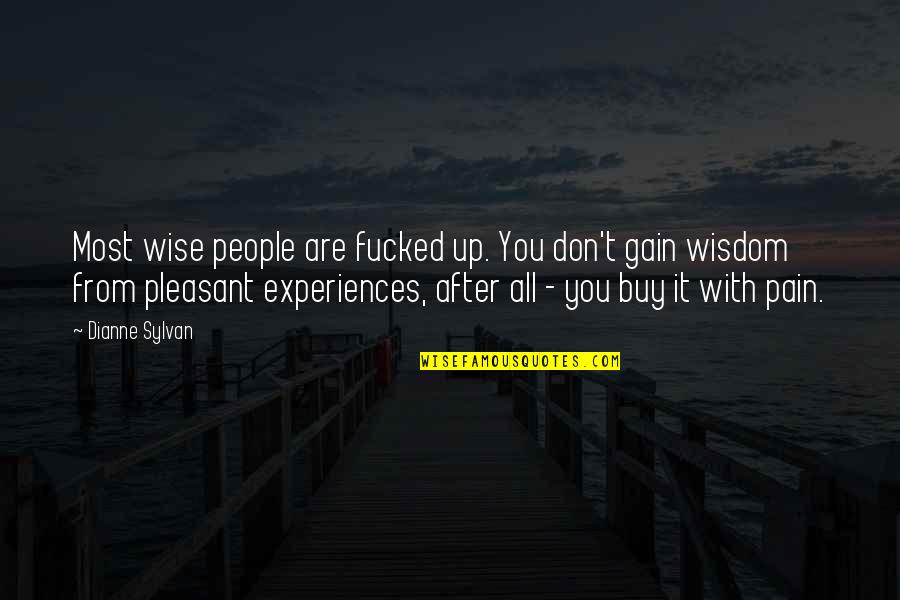 Most wise people are fucked up. You don't gain wisdom from pleasant experiences, after all - you buy it with pain.

~ Dianne Sylvan

WISEFAMOUSQUOTES.COM